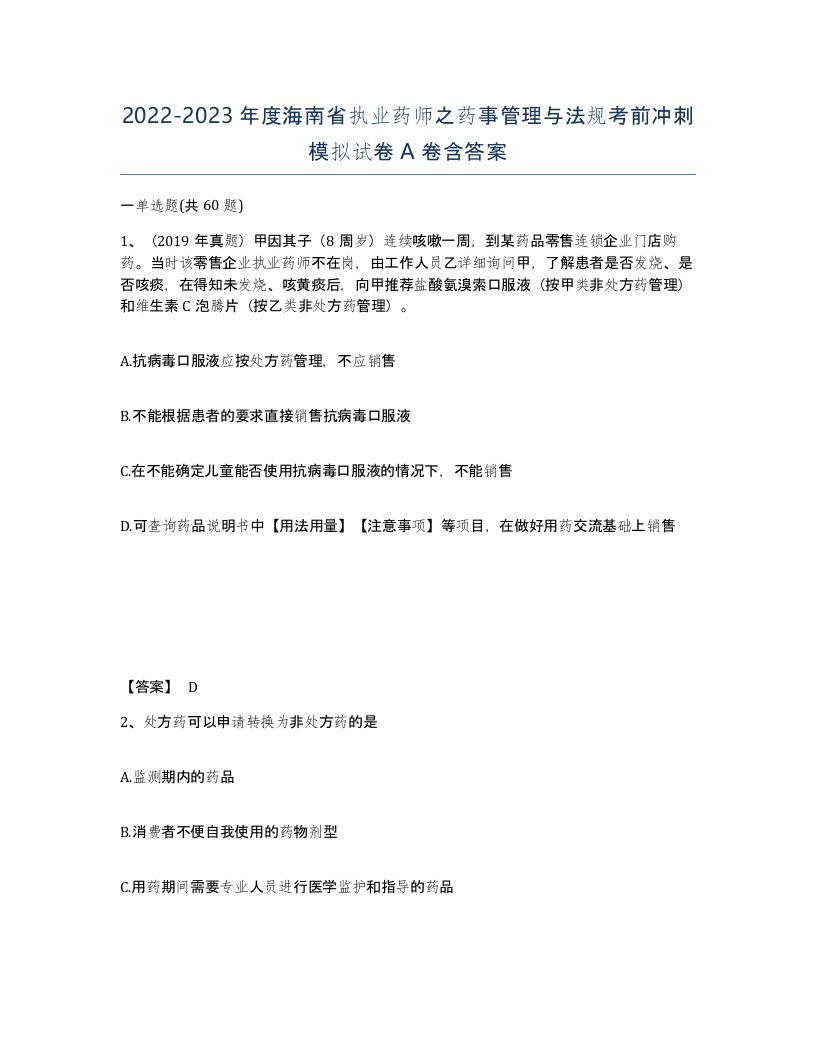 2022-2023年度海南省执业药师之药事管理与法规考前冲刺模拟试卷A卷含答案

一单选题(共60题)

1、（2019年真题）甲因其子（8周岁）连续咳嗽一周，到某药品零售连锁企业门店购药。当时该零售企业执业药师不在岗，由工作人员乙详细询问甲，了解患者是否发烧、是否咳痰，在得知未发烧、咳黄痰后，向甲推荐盐酸氨溴索口服液（按甲类非处方药管理）和维生素C泡腾片（按乙类非处方药管理）。

A.抗病毒口服液应按处方药管理，不应销售

B.不能根据患者的要求直接销售抗病毒口服液

C.在不能确定儿童能否使用抗病毒口服液的情况下，不能销售

D.可查询药品说明书中【用法用量】【注意事项】等项目，在做好用药交流基础上销售

【答案】 D

2、处方药可以申请转换为非处方药的是

A.监测期内的药品

B.消费者不便自我使用的药物剂型

C.用药期间需要专业人员进行医学监护和指导的药品